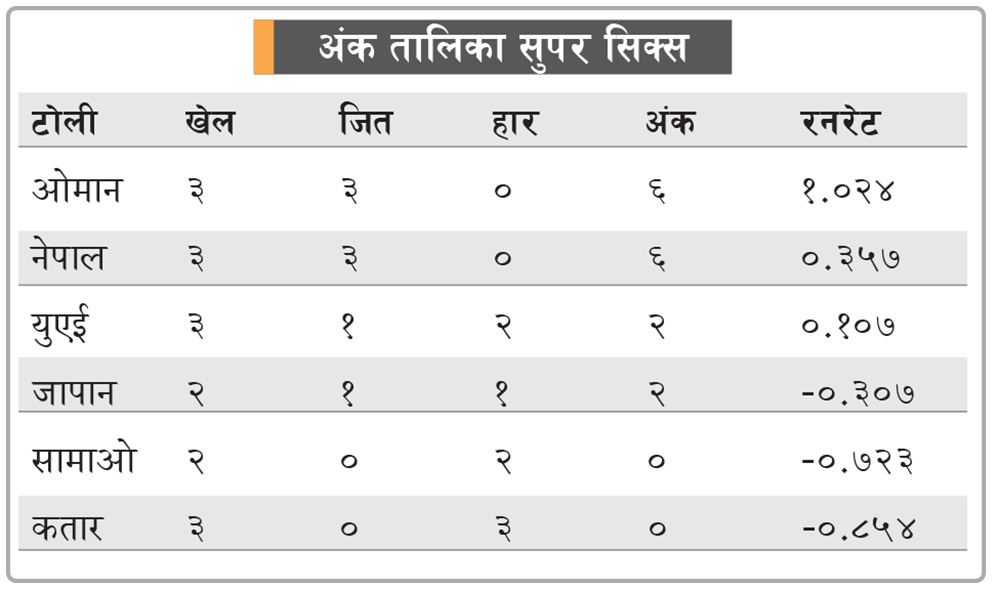 अंक तालिका सुपर सिक्स

| टोली | खेल | जित | हार | अंक | रनरेट |
|---|---|---|---|---|---|
| ओमान | ३ | ३ | ० | ६ | १.०२४ |
| नेपाल | ३ | ३ | ० | ६ | ०.३५७ |
| युएई | ३ | १ | २ | २ | ०.१०७ |
| जापान | २ | १ | १ | २ | -०.३०७ |
| सामाओ | २ | ० | २ | ० | -०.७२३ |
| कतार | ३ | ० | ३ | ० | -०.८५४ |